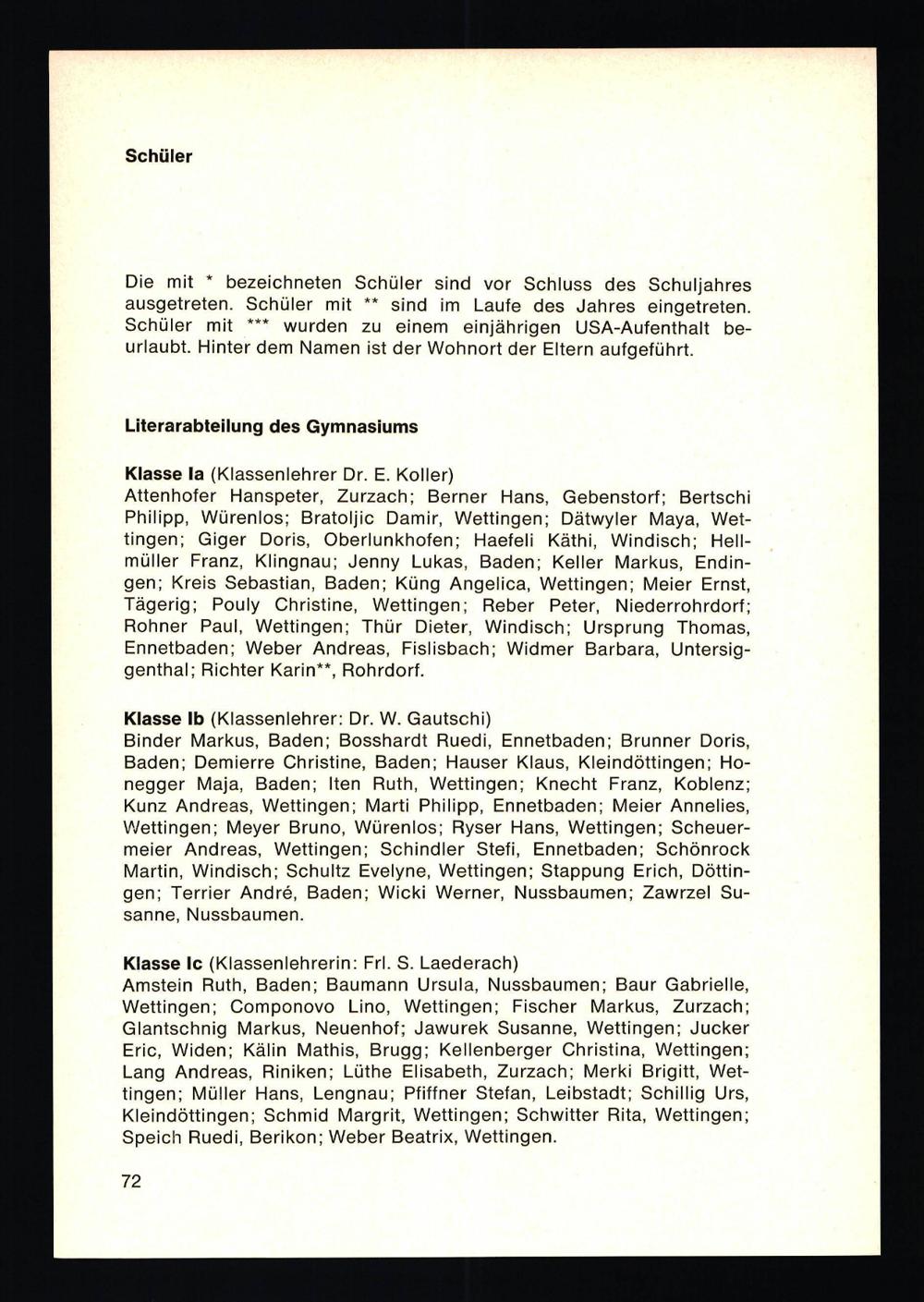 Schüler

Die mit * bezeichneten Schüler sind vor Schluss des Schuljahres ausgetreten. Schüler mit ** sind im Laufe des Jahres eingetreten. Schüler mit *** wurden zu einem einjährigen USA-Aufenthalt beurlaubt. Hinter dem Namen ist der Wohnort der Eltern aufgeführt.

Literarabteilung des Gymnasiums

Klasse Ia (Klassenlehrer Dr. E. Koller)
Attenhofer Hanspeter, Zurzach; Berner Hans, Gebenstorf; Bertschi Philipp, Würenlos; Bratoljic Damir, Wettingen; Dätwyler Maya, Wettingen; Giger Doris, Oberlunkhofen; Haefeli Käthi, Windisch; Hellmüller Franz, Klingnau; Jenny Lukas, Baden; Keller Markus, Endingen; Kreis Sebastian, Baden; Küng Angelica, Wettingen; Meier Ernst, Tägerig; Pouly Christine, Wettingen; Reber Peter, Niederrohrdorf; Rohner Paul, Wettingen; Thür Dieter, Windisch; Ursprung Thomas, Ennetbaden; Weber Andreas, Fislisbach; Widmer Barbara, Untersiggenthal; Richter Karin**, Rohrdorf.

Klasse Ib (Klassenlehrer: Dr. W. Gautschi)
Binder Markus, Baden; Bosshardt Ruedi, Ennetbaden; Brunner Doris, Baden; Demierre Christine, Baden; Hauser Klaus, Kleindöttingen; Honegger Maja, Baden; Iten Ruth, Wettingen; Knecht Franz, Koblenz; Kunz Andreas, Wettingen; Marti Philipp, Ennetbaden; Meier Annelies, Wettingen; Meyer Bruno, Würenlos; Ryser Hans, Wettingen; Scheuermeier Andreas, Wettingen; Schindler Stefi, Ennetbaden; Schönrock Martin, Windisch; Schultz Evelyne, Wettingen; Stappung Erich, Döttingen; Terrier André, Baden; Wicki Werner, Nussbaumen; Zawrzel Susanne, Nussbaumen.

Klasse Ic (Klassenlehrerin: Frl. S. Laederach)
Amstein Ruth, Baden; Baumann Ursula, Nussbaumen; Baur Gabrielle, Wettingen; Componovo Lino, Wettingen; Fischer Markus, Zurzach; Glantschnig Markus, Neuenhof; Jawurek Susanne, Wettingen; Jucker Eric, Widen; Kälin Mathis, Brugg; Kellenberger Christina, Wettingen; Lang Andreas, Riniken; Lüthe Elisabeth, Zurzach; Merki Brigitt, Wettingen; Müller Hans, Lengnau; Pfiffner Stefan, Leibstadt; Schillig Urs, Kleindöttingen; Schmid Margrit, Wettingen; Schwitter Rita, Wettingen; Speich Ruedi, Berikon; Weber Beatrix, Wettingen.

72